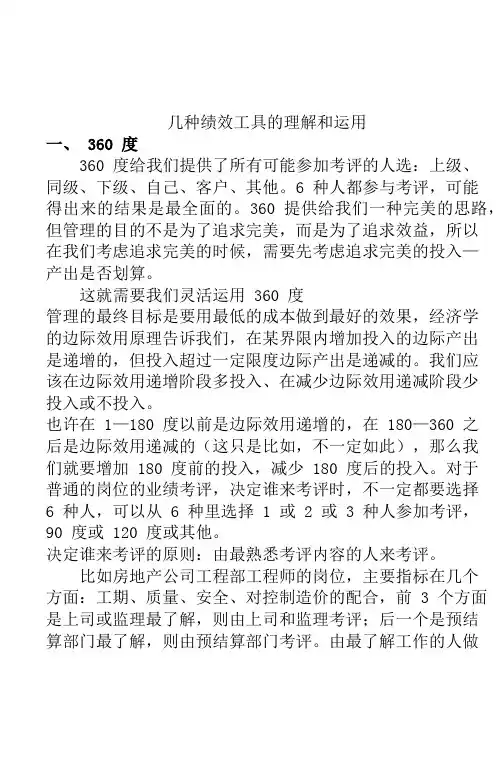 几种绩效工具的理解和运用

一、 360 度

360 度给我们提供了所有可能参加考评的人选：上级、同级、下级、自己、客户、其他。6 种人都参与考评，可能得出来的结果是最全面的。360 提供给我们一种完美的思路，但管理的目的不是为了追求完美，而是为了追求效益，所以在我们考虑追求完美的时候，需要先考虑追求完美的投入—产出是否划算。

这就需要我们灵活运用 360 度

管理的最终目标是要用最低的成本做到最好的效果，经济学的边际效用原理告诉我们，在某界限内增加投入的边际产出是递增的，但投入超过一定限度边际产出是递减的。我们应该在边际效用递增阶段多投入、在减少边际效用递减阶段少投入或不投入。

也许在 1—180 度以前是边际效用递增的，在 180—360 之后是边际效用递减的（这只是比如，不一定如此），那么我们就要增加 180 度前的投入，减少 180 度后的投入。对于普通的岗位的业绩考评，决定谁来考评时，不一定都要选择 6 种人，可以从 6 种里选择 1 或 2 或 3 种人参加考评，90 度或 120 度或其他。

决定谁来考评的原则：由最熟悉考评内容的人来考评。

比如房地产公司工程部工程师的岗位，主要指标在几个方面：工期、质量、安全、对控制造价的配合，前 3 个方面是上司或监理最了解，则由上司和监理考评；后一个是预结算部门最了解，则由预结算部门考评。由最了解工作的人做